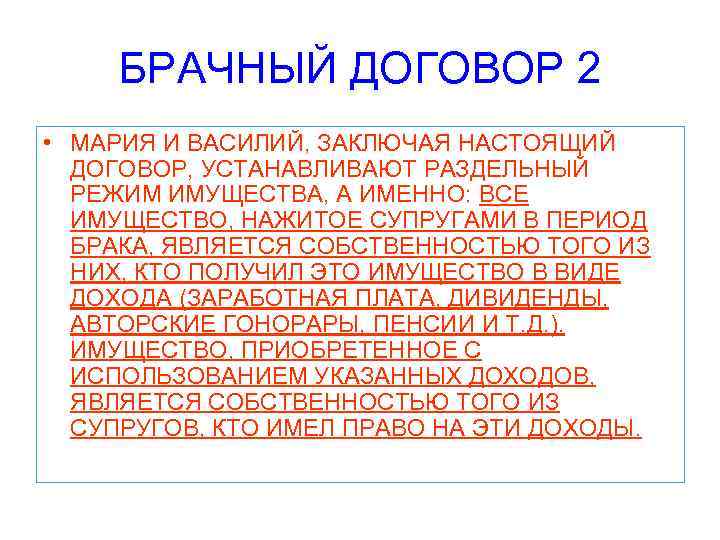 БРАЧНЫЙ ДОГОВОР 2

• МАРИЯ И ВАСИЛИЙ, ЗАКЛЮЧАЯ НАСТОЯЩИЙ ДОГОВОР, УСТАНАВЛИВАЮТ РАЗДЕЛЬНЫЙ РЕЖИМ ИМУЩЕСТВА, А ИМЕННО: ВСЕ ИМУЩЕСТВО, НАЖИТОЕ СУПРУГАМИ В ПЕРИОД БРАКА, ЯВЛЯЕТСЯ СОБСТВЕННОСТЬЮ ТОГО ИЗ НИХ, КТО ПОЛУЧИЛ ЭТО ИМУЩЕСТВО В ВИДЕ ДОХОДА (ЗАРАБОТНАЯ ПЛАТА, ДИВИДЕНДЫ, АВТОРСКИЕ ГОНОРАРЫ, ПЕНСИИ И Т.Д.). ИМУЩЕСТВО, ПРИОБРЕТЕННОЕ С ИСПОЛЬЗОВАНИЕМ УКАЗАННЫХ ДОХОДОВ, ЯВЛЯЕТСЯ СОБСТВЕННОСТЬЮ ТОГО ИЗ СУПРУГОВ, КТО ИМЕЛ ПРАВО НА ЭТИ ДОХОДЫ.